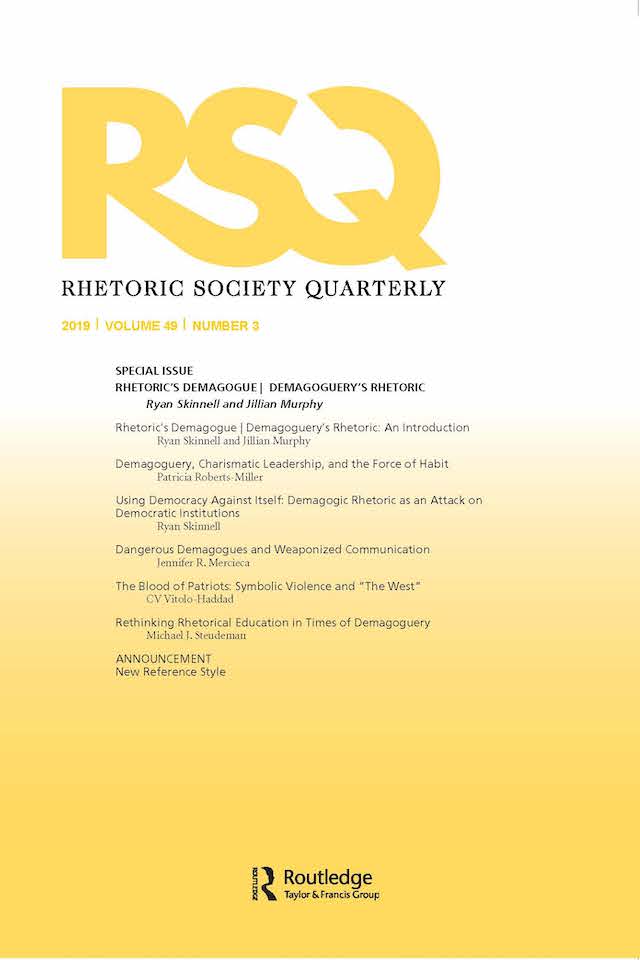 RSQ

RHETORIC SOCIETY QUARTERLY

2019 | VOLUME 49 | NUMBER 3

SPECIAL ISSUE
RHETORIC'S DEMAGOGUE | DEMAGOGUERY'S RHETORIC
Ryan Skinnell and Jillian Murphy

Rhetoric's Demagogue | Demagoguery's Rhetoric: An Introduction
Ryan Skinnell and Jillian Murphy

Demagoguery, Charismatic Leadership, and the Force of Habit
Patricia Roberts-Miller

Using Democracy Against Itself: Demagogic Rhetoric as an Attack on Democratic Institutions
Ryan Skinnell

Dangerous Demagogues and Weaponized Communication
Jennifer R. Mercieca

The Blood of Patriots: Symbolic Violence and "The West"
CV Vitolo-Haddad

Rethinking Rhetorical Education in Times of Demagoguery
Michael J. Steudeman

ANNOUNCEMENT
New Reference Style

Routledge
Taylor & Francis Group